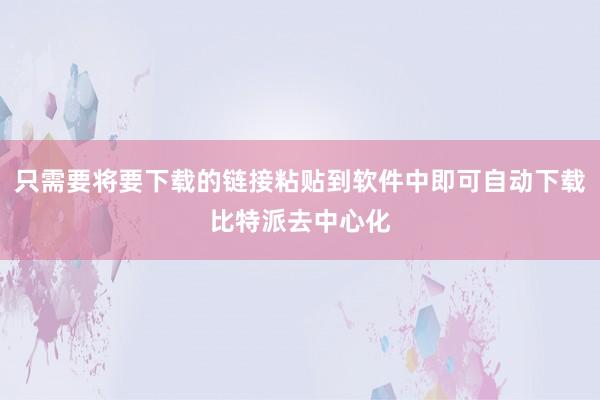 只需要将要下载的链接粘贴到软件中即可自动下载
比特派去中心化